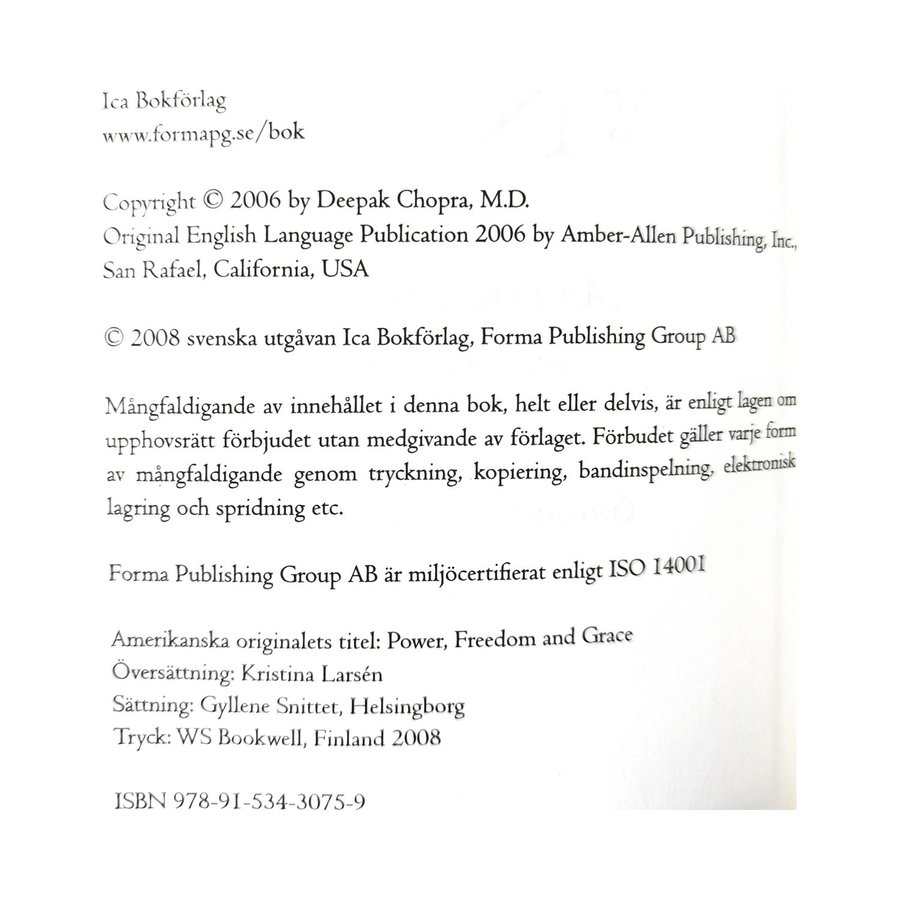 Ica Bokförlag
www.formapg.se/bok

Copyright © 2006 by Deepak Chopra, M.D.
Original English Language Publication 2006 by Amber-Allen Publishing, Inc.,
San Rafael, California, USA

© 2008 svenska utgåvan Ica Bokförlag, Forma Publishing Group AB

Mångfaldigande av innehållet i denna bok, helt eller delvis, är enligt lagen om upphovsrätt förbjudet utan medgivande av förlaget. Förbudet gäller varje form av mångfaldigande genom tryckning, kopiering, bandinspelning, elektronisk lagring och spridning etc.

Forma Publishing Group AB är miljöcertifierat enligt ISO 14001

Amerikanska originalets titel: Power, Freedom and Grace
Översättning: Kristina Larsén
Sättning: Gyllene Snittet, Helsingborg
Tryck: WS Bookwell, Finland 2008

ISBN 978-91-534-3075-9